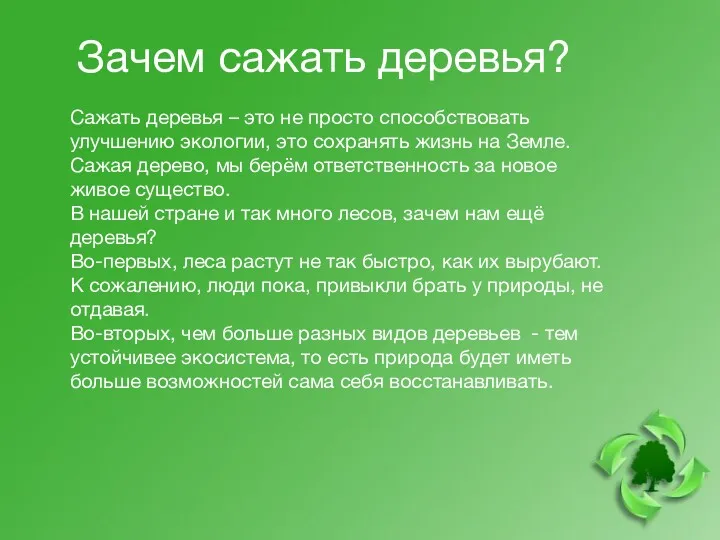 Зачем сажать деревья?

Сажать деревья – это не просто способствовать улучшению экологии, это сохранять жизнь на Земле. Сажая дерево, мы берём ответственность за новое живое существо.
В нашей стране и так много лесов, зачем нам ещё деревья?
Во-первых, леса растут не так быстро, как их вырубают. К сожалению, люди пока, привыкли брать у природы, не отдавая.
Во-вторых, чем больше разных видов деревьев - тем устойчивее экосистема, то есть природа будет иметь больше возможностей сама себя восстанавливать.